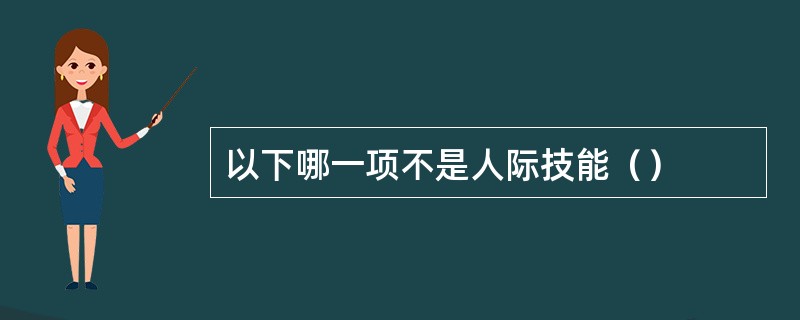 以下哪一项不是人际技能（）